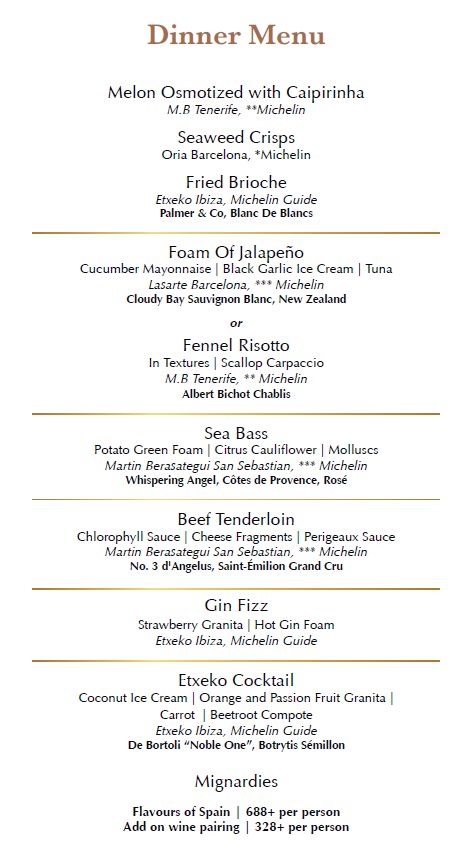 Dinner Menu

Melon Osmotized with Caipirinha
M.B Tenerife, **Michelin

Seaweed Crisps
Oria Barcelona, *Michelin

Fried Brioche
Etxeko Ibiza, Michelin Guide
Palmer & Co, Blanc De Blancs

Foam Of Jalapeño
Cucumber Mayonnaise | Black Garlic Ice Cream | Tuna
Lasarte Barcelona, *** Michelin
Cloudy Bay Sauvignon Blanc, New Zealand

or

Fennel Risotto
In Textures | Scallop Carpaccio
M.B Tenerife, ** Michelin
Albert Bichot Chablis

Sea Bass
Potato Green Foam | Citrus Cauliflower | Molluscs
Martin Berasategui San Sebastian, *** Michelin
Whispering Angel, Côtes de Provence, Rosé

Beef Tenderloin
Chlorophyll Sauce | Cheese Fragments | Perigeaux Sauce
Martin Berasategui San Sebastian, *** Michelin
No. 3 d'Angelus, Saint-Émilion Grand Cru

Gin Fizz
Strawberry Granita | Hot Gin Foam
Etxeko Ibiza, Michelin Guide

Etxeko Cocktail
Coconut Ice Cream | Orange and Passion Fruit Granita | Carrot | Beetroot Compote
Etxeko Ibiza, Michelin Guide
De Bortoli "Noble One", Botrytis Sémillon

Mignardies

Flavours of Spain | 688+ per person
Add on wine pairing | 328+ per person